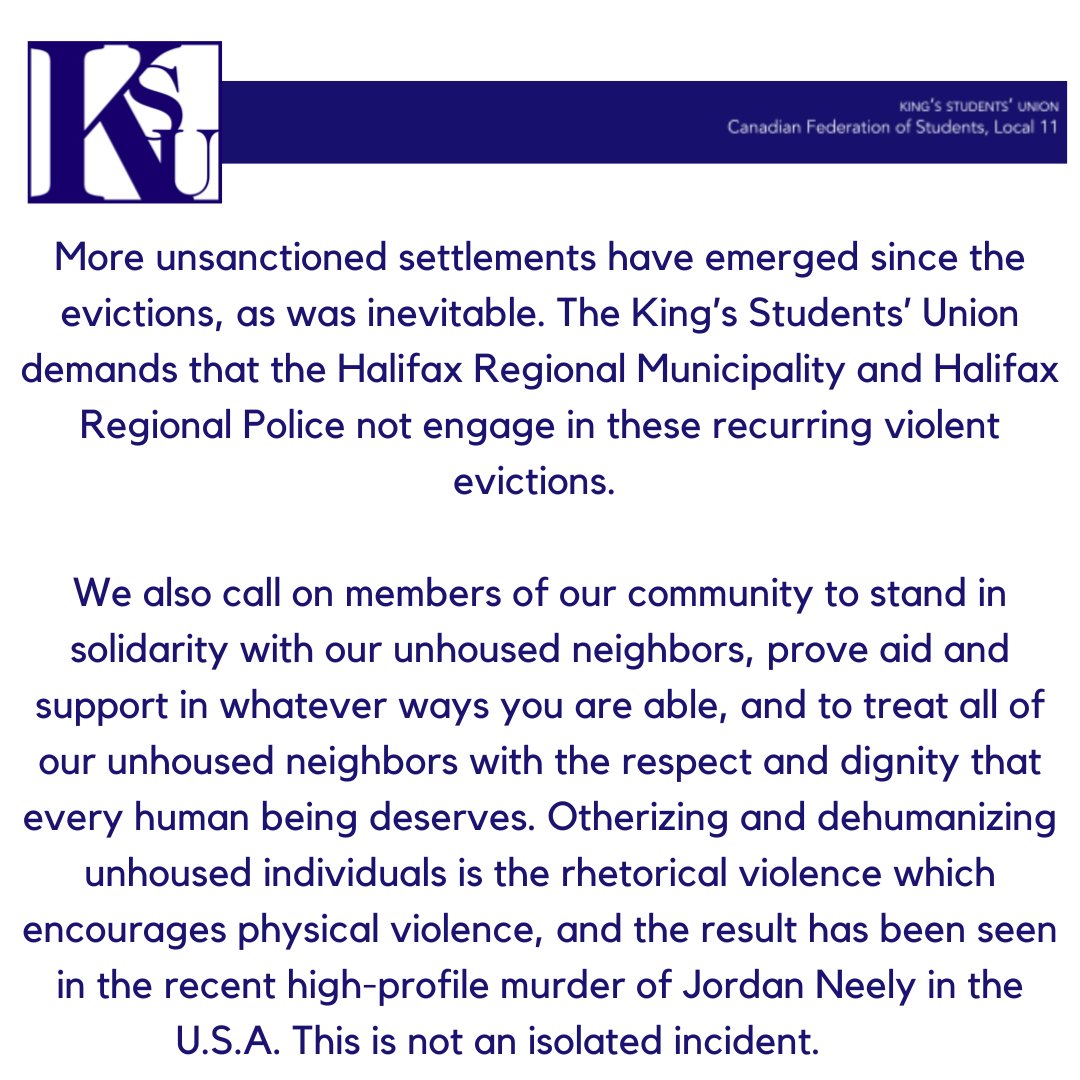 KSU

KING'S STUDENTS' UNION
Canadian Federation of Students, Local 11

More unsanctioned settlements have emerged since the evictions, as was inevitable. The King's Students' Union demands that the Halifax Regional Municipality and Halifax Regional Police not engage in these recurring violent evictions.

We also call on members of our community to stand in solidarity with our unhoused neighbors, prove aid and support in whatever ways you are able, and to treat all of our unhoused neighbors with the respect and dignity that every human being deserves. Otherizing and dehumanizing unhoused individuals is the rhetorical violence which encourages physical violence, and the result has been seen in the recent high-profile murder of Jordan Neely in the U.S.A. This is not an isolated incident.